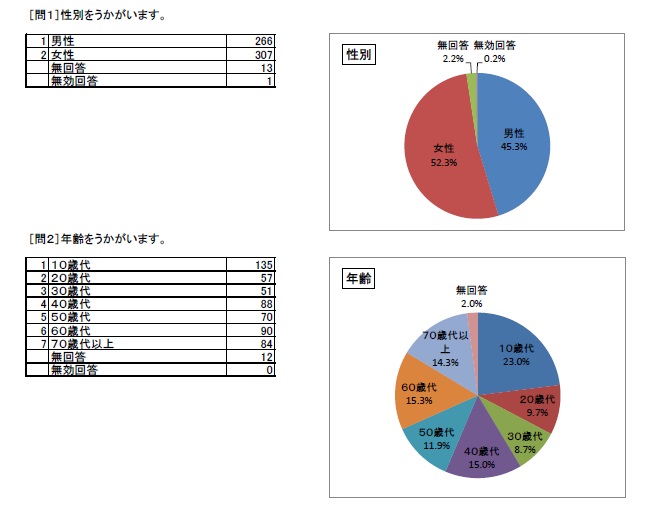 [問1]性別をうかがいます。

| 1 | 男性 | 266 |
|---|---|---|
| 2 | 女性 | 307 |
| | 無回答 | 13 |
| | 無効回答 | 1 |

性別

無回答 2.2%
無効回答 0.2%
男性 45.3%
女性 52.3%

[問2]年齢をうかがいます。

| 1 | 10歳代 | 135 |
|---|---|---|
| 2 | 20歳代 | 57 |
| 3 | 30歳代 | 51 |
| 4 | 40歳代 | 88 |
| 5 | 50歳代 | 70 |
| 6 | 60歳代 | 90 |
| 7 | 70歳代以上 | 84 |
| | 無回答 | 12 |
| | 無効回答 | 0 |

年齢

無回答 2.0%
10歳代 23.0%
20歳代 9.7%
30歳代 8.7%
40歳代 15.0%
50歳代 11.9%
60歳代 15.3%
70歳代以上 14.3%